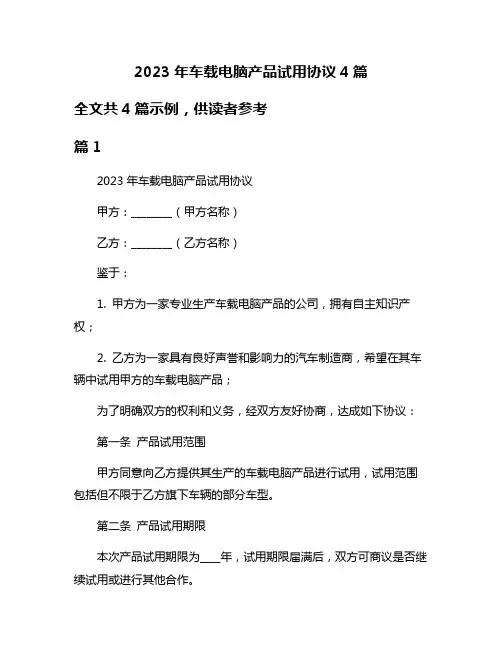 2023 年车载电脑产品试用协议 4 篇

全文共 4 篇示例，供读者参考

篇 1

2023 年车载电脑产品试用协议

甲方：________（甲方名称）

乙方：________（乙方名称）

鉴于：

1. 甲方为一家专业生产车载电脑产品的公司，拥有自主知识产权；

2. 乙方为一家具有良好声誉和影响力的汽车制造商，希望在其车辆中试用甲方的车载电脑产品；

为了明确双方的权利和义务，经双方友好协商，达成如下协议：

第一条 产品试用范围

甲方同意向乙方提供其生产的车载电脑产品进行试用，试用范围包括但不限于乙方旗下车辆的部分车型。

第二条 产品试用期限

本次产品试用期限为____年，试用期限届满后，双方可商议是否继续试用或进行其他合作。